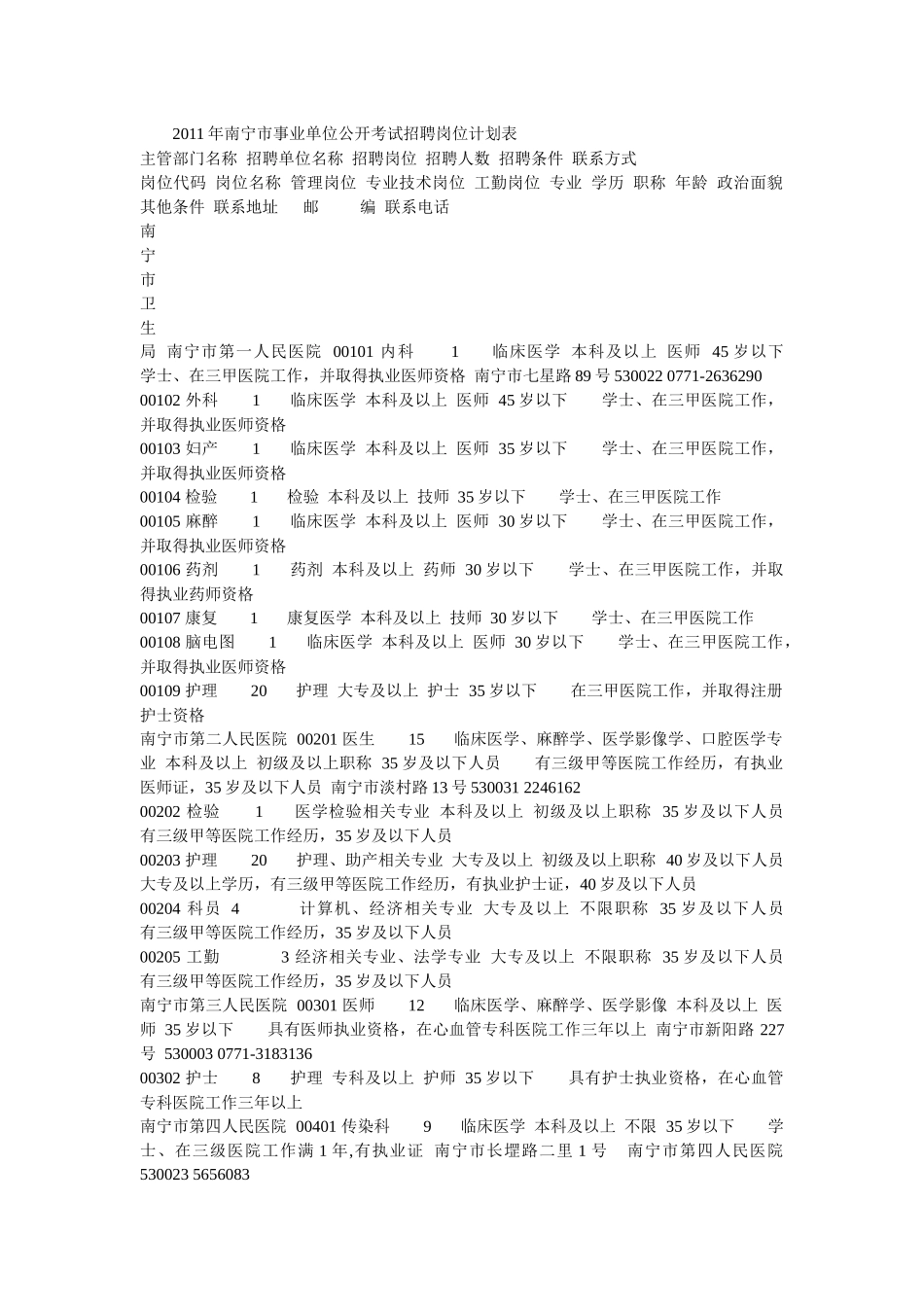 2011年南宁市事业单位公开考试招聘岗位计划表
主管部门名称 招聘单位名称 招聘岗位 招聘人数 招聘条件 联系方式
岗位代码 岗位名称 管理岗位 专业技术岗位 工勤岗位 专业 学历 职称 年龄 政治面貌 其他条件 联系地址 邮 编 联系电话
南
宁
市
卫
生
局 南宁市第一人民医院 00101 内科 1 临床医学 本科及以上 医师 45岁以下 学士、在三甲医院工作，并取得执业医师资格 南宁市七星路89号 530022 0771-2636290
00102 外科 1 临床医学 本科及以上 医师 45岁以下 学士、在三甲医院工作，并取得执业医师资格
00103 妇产 1 临床医学 本科及以上 医师 35岁以下 学士、在三甲医院工作，并取得执业医师资格
00104 检验 1 检验 本科及以上 技师 35岁以下 学士、在三甲医院工作
00105 麻醉 1 临床医学 本科及以上 医师 30岁以下 学士、在三甲医院工作，并取得执业医师资格
00106 药剂 1 药剂 本科及以上 药师 30岁以下 学士、在三甲医院工作，并取得执业药师资格
00107 康复 1 康复医学 本科及以上 技师 30岁以下 学士、在三甲医院工作
00108 脑电图 1 临床医学 本科及以上 医师 30岁以下 学士、在三甲医院工作，并取得执业医师资格
00109 护理 20 护理 大专及以上 护士 35岁以下 在三甲医院工作，并取得注册护士资格
南宁市第二人民医院 00201 医生 15 临床医学、麻醉学、医学影像学、口腔医学专业 本科及以上 初级及以上职称 35岁及以下人员 有三级甲等医院工作经历，有执业医师证，35岁及以下人员 南宁市淡村路13号 530031 2246162
00202 检验 1 医学检验相关专业 本科及以上 初级及以上职称 35岁及以下人员 有三级甲等医院工作经历，35岁及以下人员
00203 护理 20 护理、助产相关专业 大专及以上 初级及以上职称 40岁及以下人员 大专及以上学历，有三级甲等医院工作经历，有执业护士证，40岁及以下人员
00204 科员 4 计算机、经济相关专业 大专及以上 不限职称 35岁及以下人员 有三级甲等医院工作经历，35岁及以下人员
00205 工勤 3 经济相关专业、法学专业 大专及以上 不限职称 35岁及以下人员 有三级甲等医院工作经历，35岁及以下人员
南宁市第三人民医院 00301 医师 12 临床医学、麻醉学、医学影像 本科及以上 医师 35岁以下 具有医师执业资格，在心血管专科医院工作三年以上 南宁市新阳路227号 530003 0771-3183136
00302 护士 8 护理 专科及以上 护师 35岁以下 具有护士执业资格，在心血管专科医院工作三年以上
南宁市第四人民医院 00401 传染科 9 临床医学 本科及以上 不限 35岁以下 学士、在三级医院工作满1年,有执业证 南宁市长堽路二里1号 南宁市第四人民医院 530023 5656083